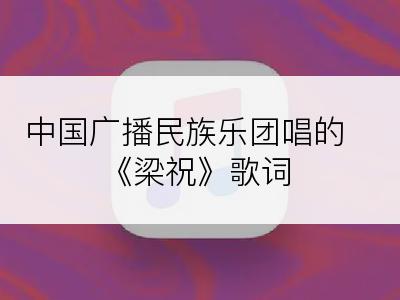 中国广播民族乐团唱的《梁祝》歌词